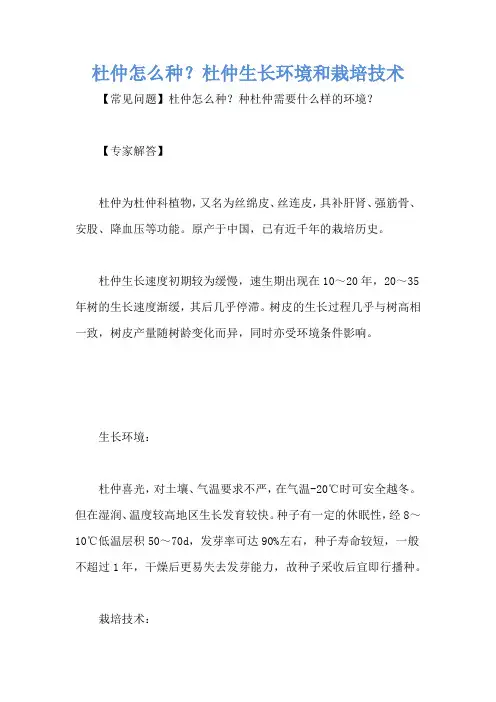 杜仲怎么种？杜仲生长环境和栽培技术

【常见问题】杜仲怎么种？种杜仲需要什么样的环境？

【专家解答】

杜仲为杜仲科植物，又名为丝绵皮、丝连皮，具补肝肾、强筋骨、安股、降血压等功能。原产于中国，已有近千年的栽培历史。

杜仲生长速度初期较为缓慢，速生期出现在10～20年，20～35年树的生长速度渐缓，其后几乎停滞。树皮的生长过程几乎与树高相一致，树皮产量随树龄变化而异，同时亦受环境条件影响。

生长环境：

杜仲喜光，对土壤、气温要求不严，在气温-20℃时可安全越冬。但在湿润、温度较高地区生长发育较快。种子有一定的休眠性，经8～10℃低温层积50～70d，发芽率可达90%左右，种子寿命较短，一般不超过1年，干燥后更易失去发芽能力，故种子采收后宜即行播种。

栽培技术：